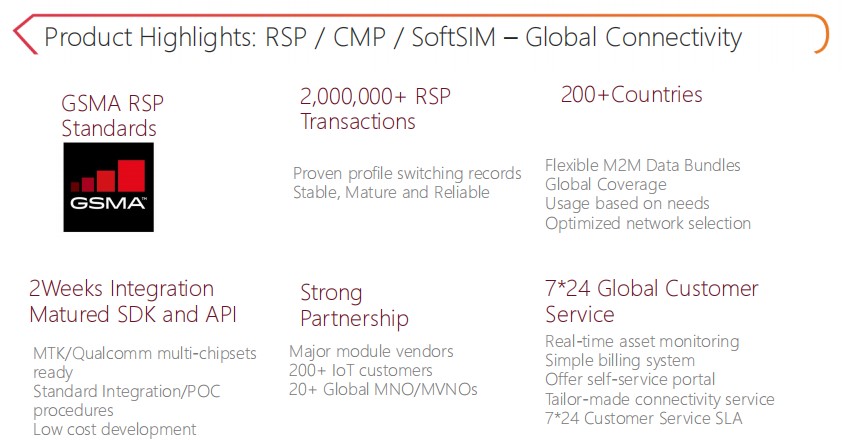 Product Highlights: RSP / CMP / SoftSIM – Global Connectivity

GSMA RSP Standards

GSMA

2,000,000+ RSP Transactions

Proven profile switching records
Stable, Mature and Reliable

200+Countries

Flexible M2M Data Bundles
Global Coverage
Usage based on needs
Optimized network selection

2Weeks Integration
Matured SDK and API

MTK/Qualcomm multi-chipsets ready
Standard Integration/POC procedures
Low cost development

Strong Partnership

Major module vendors
200+ IoT customers
20+ Global MNO/MVNOs

7*24 Global Customer Service

Real-time asset monitoring
Simple billing system
Offer self-service portal
Tailor-made connectivity service
7*24 Customer Service SLA